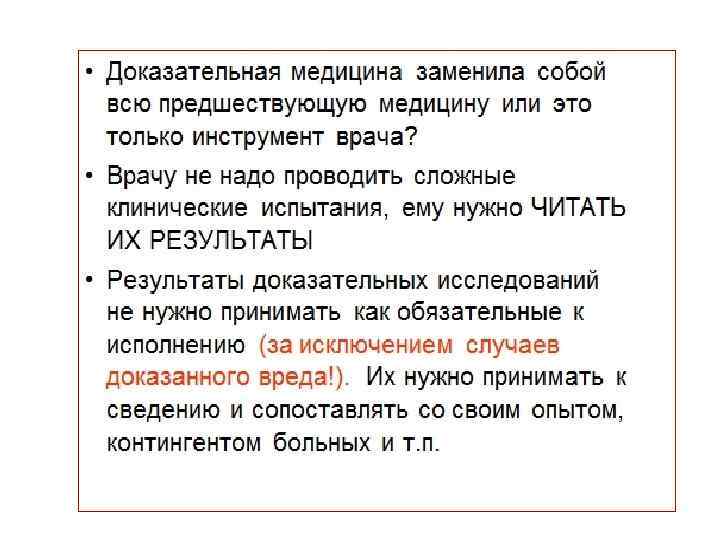 • Доказательная медицина заменила собой всю предшествующую медицину или это только инструмент врача?

• Врачу не надо проводить сложные клинические испытания, ему нужно ЧИТАТЬ ИХ РЕЗУЛЬТАТЫ

• Результаты доказательных исследований не нужно принимать как обязательные к исполнению (за исключением случаев доказанного вреда!). Их нужно принимать к сведению и сопоставлять со своим опытом, контингентом больных и т.п.